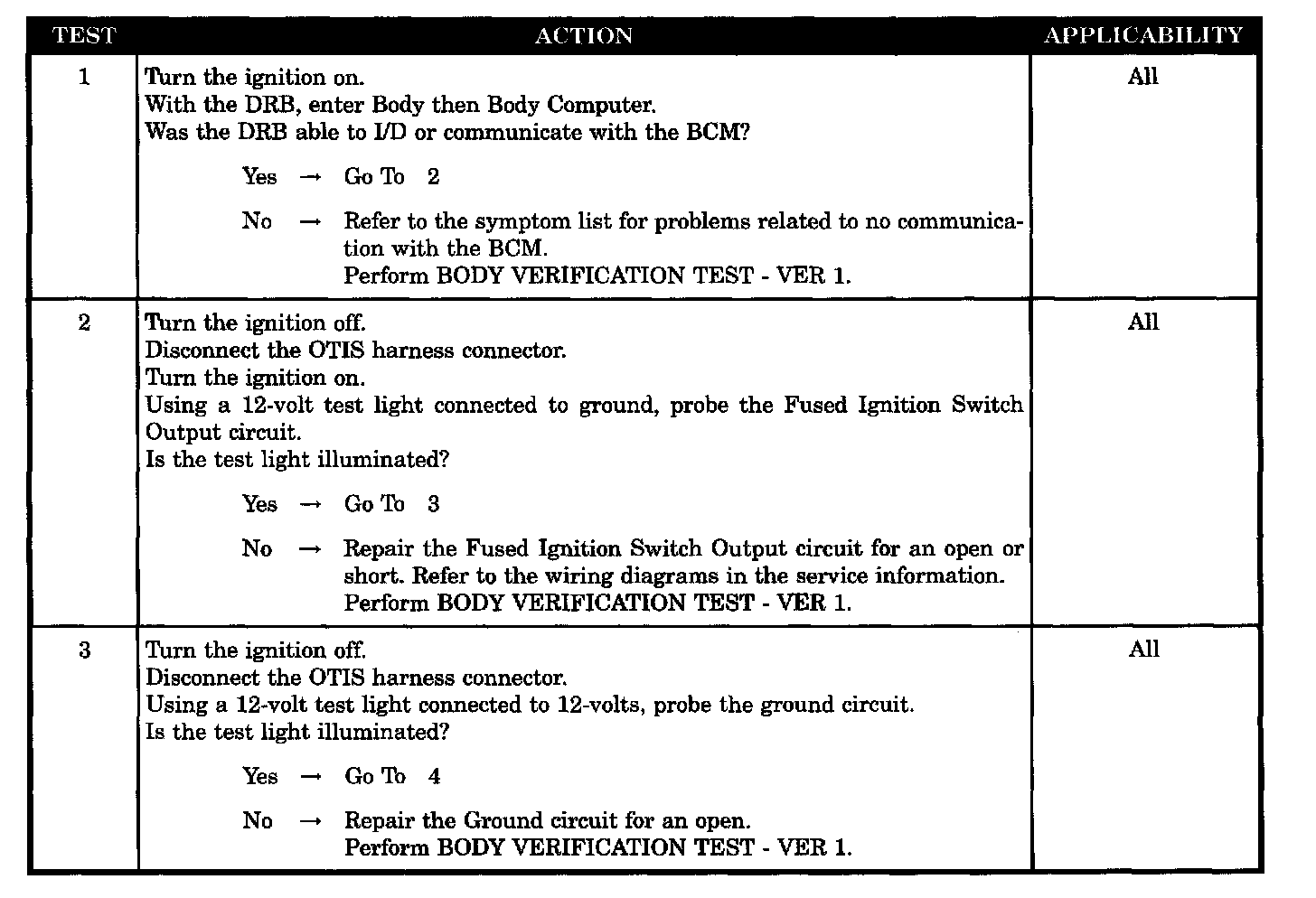 | TEST | ACTION | APPLICABILITY |
|---|---|---|
| 1 | Turn the ignition on.<br>With the DRB, enter Body then Body Computer.<br>Was the DRB able to I/D or communicate with the BCM?<br><br>Yes → Go To 2<br><br>No → Refer to the symptom list for problems related to no communication with the BCM.<br>Perform BODY VERIFICATION TEST - VER 1. | All |
| 2 | Turn the ignition off.<br>Disconnect the OTIS harness connector.<br>Turn the ignition on.<br>Using a 12-volt test light connected to ground, probe the Fused Ignition Switch Output circuit.<br>Is the test light illuminated?<br><br>Yes → Go To 3<br><br>No → Repair the Fused Ignition Switch Output circuit for an open or short. Refer to the wiring diagrams in the service information.<br>Perform BODY VERIFICATION TEST - VER 1. | All |
| 3 | Turn the ignition off.<br>Disconnect the OTIS harness connector.<br>Using a 12-volt test light connected to 12-volts, probe the ground circuit.<br>Is the test light illuminated?<br><br>Yes → Go To 4<br><br>No → Repair the Ground circuit for an open.<br>Perform BODY VERIFICATION TEST - VER 1. | All |